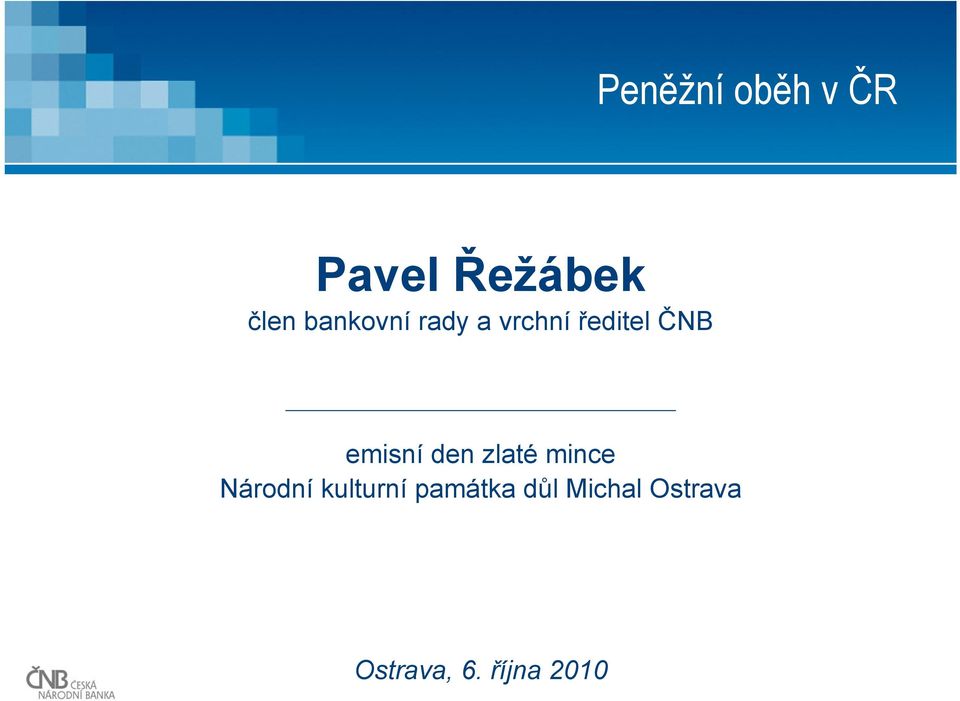 Peněžní oběh v ČR

Pavel Řežábek
člen bankovní rady a vrchní ředitel ČNB

emisní den zlaté mince
Národní kulturní památka důl Michal Ostrava

ČNB ČESKÁ NÁRODNÍ BANKA

Ostrava, 6. října 2010